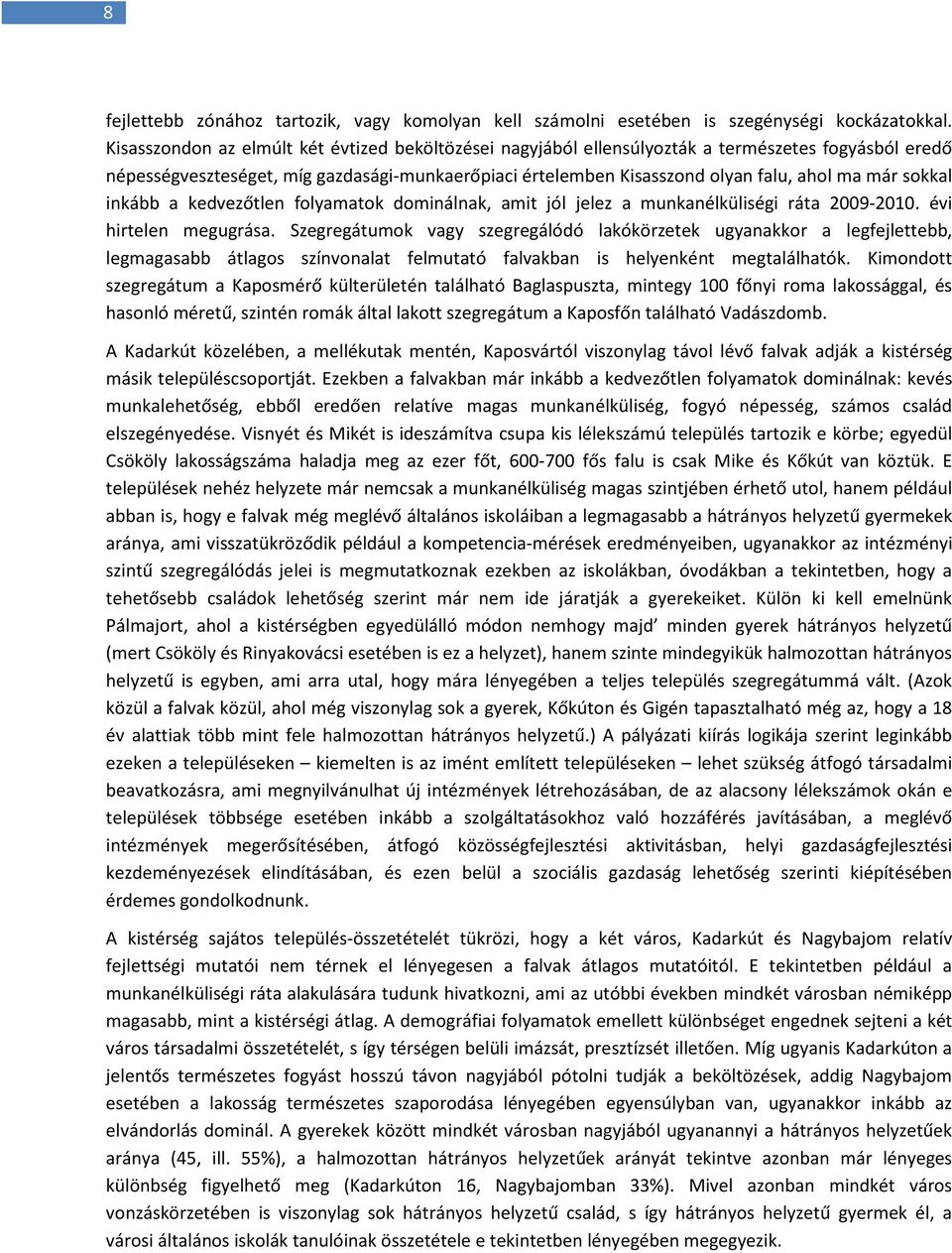 8

fejlettebb zónához tartozik, vagy komolyan kell számolni esetében is szegénységi kockázatokkal. Kisasszondon az elmúlt két évtized beköltözései nagyjából ellensúlyozták a természetes fogyásból eredő népességveszteséget, míg gazdasági-munkaerőpiaci értelemben Kisasszond olyan falu, ahol ma már sokkal inkább a kedvezőtlen folyamatok dominálnak, amit jól jelez a munkanélküliségi ráta 2009-2010. évi hirtelen megugrása. Szegregátumok vagy szegregálódó lakókörzetek ugyanakkor a legfejlettebb, legmagasabb átlagos színvonalat felmutató falvakban is helyenként megtalálhatók. Kimondott szegregátum a Kaposmérő külterületén található Baglaspuszta, mintegy 100 főnyi roma lakossággal, és hasonló méretű, szintén romák által lakott szegregátum a Kaposfőn található Vadászdomb.

A Kadarkút közelében, a mellékutak mentén, Kaposvártól viszonylag távol lévő falvak adják a kistérség másik településcsoportját. Ezekben a falvakban már inkább a kedvezőtlen folyamatok dominálnak: kevés munkalehetőség, ebből eredően relatíve magas munkanélküliség, fogyó népesség, számos család elszegényedése. Visnyét és Mikét is ideszámítva csupa kis lélekszámú település tartozik e körbe; egyedül Csököly lakosságszáma haladja meg az ezer főt, 600-700 fős falu is csak Mike és Kőkút van köztük. E települések nehéz helyzete már nemcsak a munkanélküliség magas szintjében érhető utol, hanem például abban is, hogy e falvak még meglévő általános iskoláiban a legmagasabb a hátrányos helyzetű gyermekek aránya, ami visszatükröződik például a kompetencia-mérések eredményeiben, ugyanakkor az intézményi szintű szegregálódás jelei is megmutatkoznak ezekben az iskolákban, óvodákban a tekintetben, hogy a tehetősebb családok lehetőség szerint már nem ide járatják a gyerekeiket. Külön ki kell emelnünk Pálmajort, ahol a kistérségben egyedülálló módon nemhogy majd' minden gyerek hátrányos helyzetű (mert Csököly és Rinyakovácsi esetében is ez a helyzet), hanem szinte mindegyikük halmozottan hátrányos helyzetű is egyben, ami arra utal, hogy mára lényegében a teljes település szegregátummá vált. (Azok közül a falvak közül, ahol még viszonylag sok a gyerek, Kőkúton és Gigén tapasztalható még az, hogy a 18 év alattiak több mint fele halmozottan hátrányos helyzetű.) A pályázati kiírás logikája szerint leginkább ezeken a településeken – kiemelten is az imént említett településeken – lehet szükség átfogó társadalmi beavatkozásra, ami megnyilvánulhat új intézmények létrehozásában, de az alacsony lélekszámok okán e települések többsége esetében inkább a szolgáltatásokhoz való hozzáférés javításában, a meglévő intézmények megerősítésében, átfogó közösségfejlesztési aktivitásban, helyi gazdaságfejlesztési kezdeményezések elindításában, és ezen belül a szociális gazdaság lehetőség szerinti kiépítésében érdemes gondolkodnunk.

A kistérség sajátos település-összetételét tükrözi, hogy a két város, Kadarkút és Nagybajom relatív fejlettségi mutatói nem térnek el lényegesen a falvak átlagos mutatóitól. E tekintetben például a munkanélküliségi ráta alakulására tudunk hivatkozni, ami az utóbbi években mindkét városban némiképp magasabb, mint a kistérségi átlag. A demográfiai folyamatok emellett különbséget engednek sejteni a két város társadalmi összetételét, s így térségen belüli imázsát, presztízsét illetően. Míg ugyanis Kadarkúton a jelentős természetes fogyást hosszú távon nagyjából pótolni tudják a beköltözések, addig Nagybajom esetében a lakosság természetes szaporodása lényegében egyensúlyban van, ugyanakkor inkább az elvándorlás dominál. A gyerekek között mindkét városban nagyjából ugyanannyi a hátrányos helyzetűek aránya (45, ill. 55%), a halmozottan hátrányos helyzetűek arányát tekintve azonban már lényeges különbség figyelhető meg (Kadarkúton 16, Nagybajomban 33%). Mivel azonban mindkét város vonzáskörzetében is viszonylag sok hátrányos helyzetű család, s így hátrányos helyzetű gyermek él, a városi általános iskolák tanulóinak összetétele e tekintetben lényegében megegyezik.